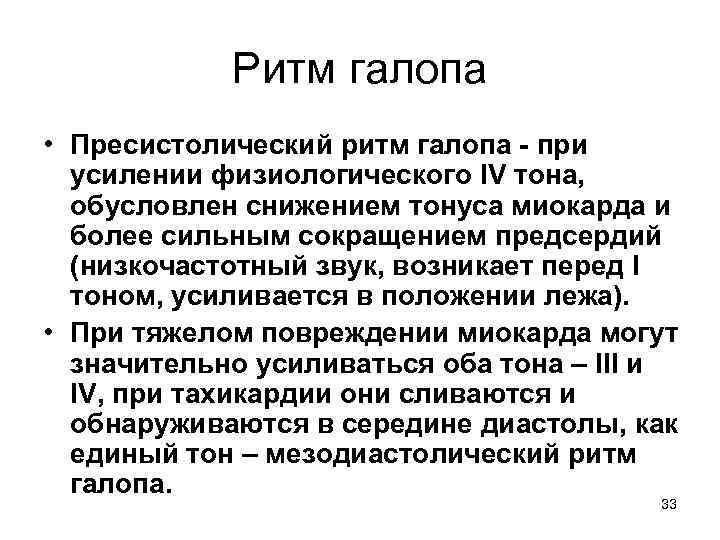 Ритм галопа

• Пресистолический ритм галопа - при усилении физиологического IV тона, обусловлен снижением тонуса миокарда и более сильным сокращением предсердий (низкочастотный звук, возникает перед I тоном, усиливается в положении лежа).

• При тяжелом повреждении миокарда могут значительно усиливаться оба тона – III и IV, при тахикардии они сливаются и обнаруживаются в середине диастолы, как единый тон – мезодиастолический ритм галопа.

33